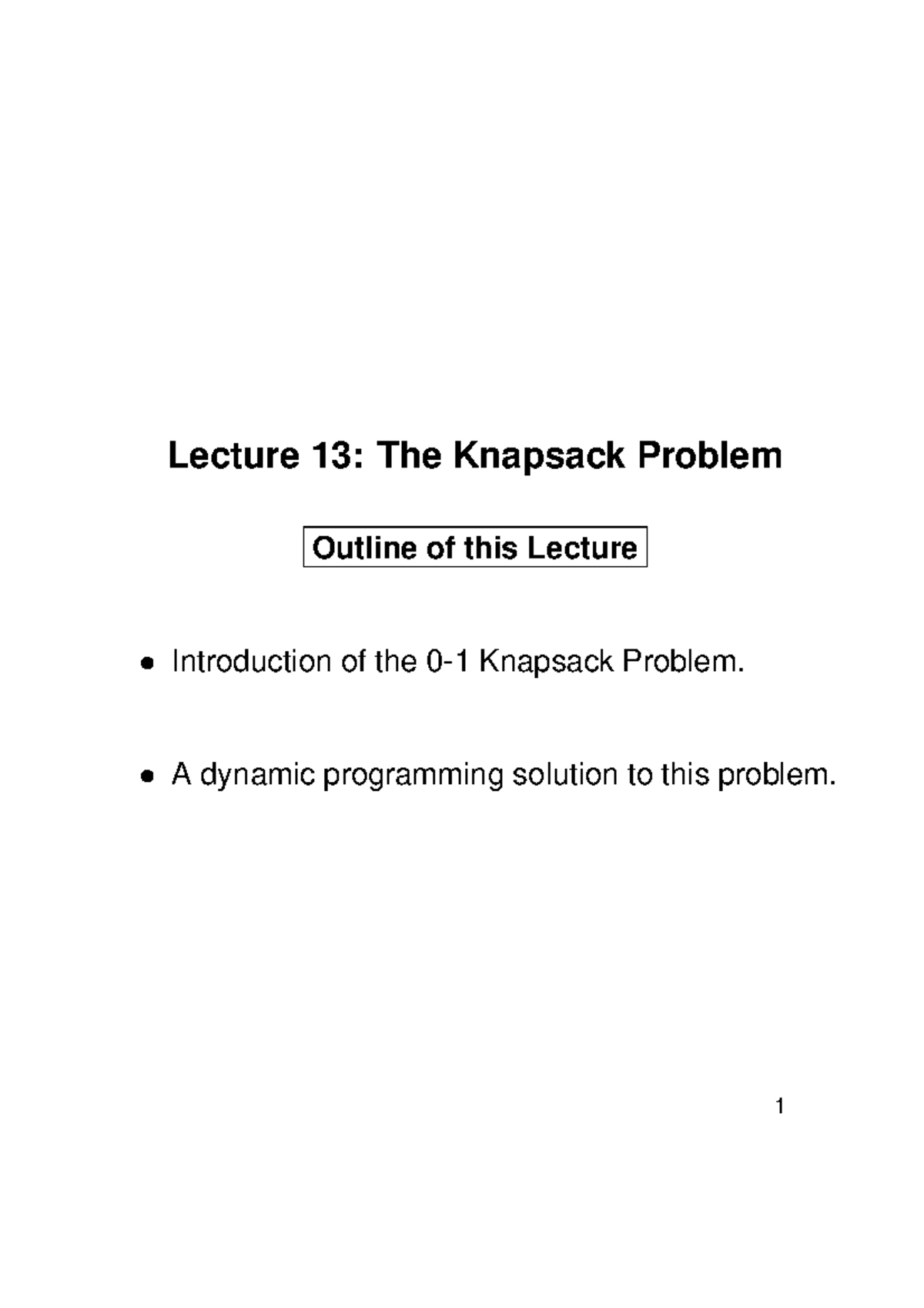 Lecture 13: The Knapsack Problem

Outline of this Lecture

• Introduction of the 0-1 Knapsack Problem.

• A dynamic programming solution to this problem.

1